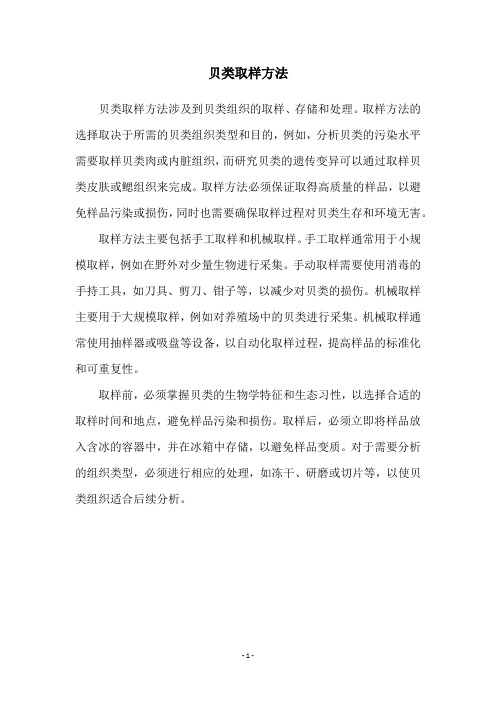 贝类取样方法

贝类取样方法涉及到贝类组织的取样、存储和处理。取样方法的选择取决于所需的贝类组织类型和目的，例如，分析贝类的污染水平需要取样贝类肉或内脏组织，而研究贝类的遗传变异可以通过取样贝类皮肤或鳃组织来完成。取样方法必须保证取得高质量的样品，以避免样品污染或损伤，同时也需要确保取样过程对贝类生存和环境无害。

取样方法主要包括手工取样和机械取样。手工取样通常用于小规模取样，例如在野外对少量生物进行采集。手动取样需要使用消毒的手持工具，如刀具、剪刀、钳子等，以减少对贝类的损伤。机械取样主要用于大规模取样，例如对养殖场中的贝类进行采集。机械取样通常使用抽样器或吸盘等设备，以自动化取样过程，提高样品的标准化和可重复性。

取样前，必须掌握贝类的生物学特征和生态习性，以选择合适的取样时间和地点，避免样品污染和损伤。取样后，必须立即将样品放入含冰的容器中，并在冰箱中存储，以避免样品变质。对于需要分析的组织类型，必须进行相应的处理，如冻干、研磨或切片等，以使贝类组织适合后续分析。

- 1 -